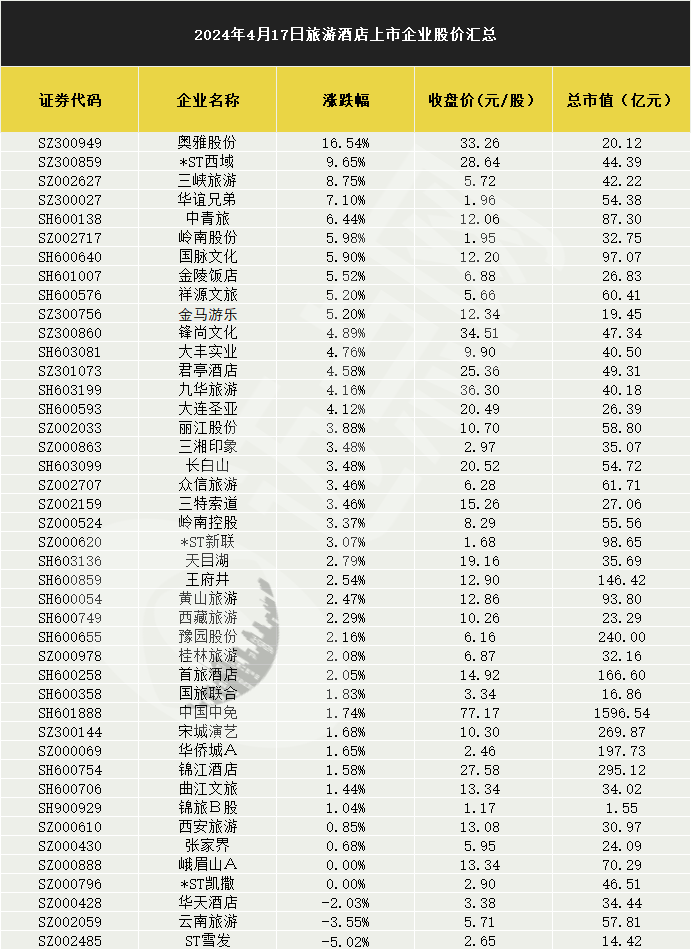 2024年4月17日旅游酒店上市企业股价汇总

| 证券代码 | 企业名称 | 涨跌幅 | 收盘价(元/股) | 总市值(亿元) |
|---|---|---|---|---|
| SZ300949 | 奥雅股份 | 16.54% | 33.26 | 20.12 |
| SZ300859 | *ST西域 | 9.65% | 28.64 | 44.39 |
| SZ002627 | 三峡旅游 | 8.75% | 5.72 | 42.22 |
| SZ300027 | 华谊兄弟 | 7.10% | 1.96 | 54.38 |
| SH600138 | 中青旅 | 6.44% | 12.06 | 87.30 |
| SZ002717 | 岭南股份 | 5.98% | 1.95 | 32.75 |
| SH600640 | 国脉文化 | 5.90% | 12.20 | 97.07 |
| SH601007 | 金陵饭店 | 5.52% | 6.88 | 26.83 |
| SH600576 | 祥源文旅 | 5.20% | 5.66 | 60.41 |
| SZ300756 | 金马游乐 | 5.20% | 12.34 | 19.45 |
| SZ300860 | 锋尚文化 | 4.89% | 34.51 | 47.34 |
| SH603081 | 大丰实业 | 4.76% | 9.90 | 40.50 |
| SZ301073 | 君亭酒店 | 4.58% | 25.36 | 49.31 |
| SH603199 | 九华旅游 | 4.16% | 36.30 | 40.18 |
| SH600593 | 大连圣亚 | 4.12% | 20.49 | 26.39 |
| SZ002033 | 丽江股份 | 3.88% | 10.70 | 58.80 |
| SZ000863 | 三湘印象 | 3.48% | 2.97 | 35.07 |
| SH603099 | 长白山 | 3.48% | 20.52 | 54.72 |
| SZ002707 | 众信旅游 | 3.46% | 6.28 | 61.71 |
| SZ002159 | 三特索道 | 3.46% | 15.26 | 27.06 |
| SZ000524 | 岭南控股 | 3.37% | 8.29 | 55.56 |
| SZ000620 | *ST新联 | 3.07% | 1.68 | 98.65 |
| SH603136 | 天目湖 | 2.79% | 19.16 | 35.69 |
| SH600859 | 王府井 | 2.54% | 12.90 | 146.42 |
| SH600054 | 黄山旅游 | 2.47% | 12.86 | 93.80 |
| SH600749 | 西藏旅游 | 2.29% | 10.26 | 23.29 |
| SH600655 | 豫园股份 | 2.16% | 6.16 | 240.00 |
| SZ000978 | 桂林旅游 | 2.08% | 6.87 | 32.16 |
| SH600258 | 首旅酒店 | 2.05% | 14.92 | 166.60 |
| SH600358 | 国旅联合 | 1.83% | 3.34 | 16.86 |
| SH601888 | 中国中免 | 1.74% | 77.17 | 1596.54 |
| SZ300144 | 宋城演艺 | 1.68% | 10.30 | 269.87 |
| SZ000069 | 华侨城A | 1.65% | 2.46 | 197.73 |
| SH600754 | 锦江酒店 | 1.58% | 27.58 | 295.12 |
| SH600706 | 曲江文旅 | 1.44% | 13.34 | 34.02 |
| SH900929 | 锦旅B股 | 1.04% | 1.17 | 1.55 |
| SZ000610 | 西安旅游 | 0.85% | 13.08 | 30.97 |
| SZ000430 | 张家界 | 0.68% | 5.95 | 24.09 |
| SZ000888 | 峨眉山A | 0.00% | 13.34 | 70.29 |
| SZ000796 | *ST凯撒 | 0.00% | 2.90 | 46.51 |
| SZ000428 | 华天酒店 | -2.03% | 3.38 | 34.44 |
| SZ002059 | 云南旅游 | -3.55% | 5.71 | 57.81 |
| SZ002485 | ST雪发 | -5.02% | 2.65 | 14.42 |